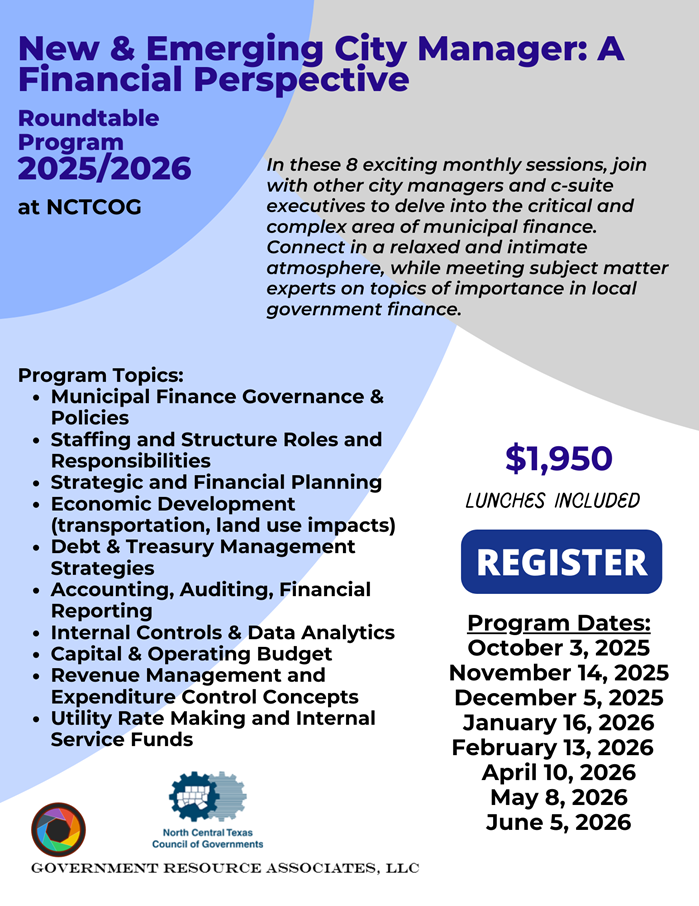 New & Emerging City Manager: A Financial Perspective

Roundtable Program
2025/2026

at NCTCOG

In these 8 exciting monthly sessions, join with other city managers and c-suite executives to delve into the critical and complex area of municipal finance. Connect in a relaxed and intimate atmosphere, while meeting subject matter experts on topics of importance in local government finance.

Program Topics:
- Municipal Finance Governance & Policies
- Staffing and Structure Roles and Responsibilities
- Strategic and Financial Planning
- Economic Development (transportation, land use impacts)
- Debt & Treasury Management Strategies
- Accounting, Auditing, Financial Reporting
- Internal Controls & Data Analytics
- Capital & Operating Budget
- Revenue Management and Expenditure Control Concepts
- Utility Rate Making and Internal Service Funds

$1,950
LUNCHES INCLUDED

REGISTER

Program Dates:
October 3, 2025
November 14, 2025
December 5, 2025
January 16, 2026
February 13, 2026
April 10, 2026
May 8, 2026
June 5, 2026

North Central Texas Council of Governments

GOVERNMENT RESOURCE ASSOCIATES, LLC